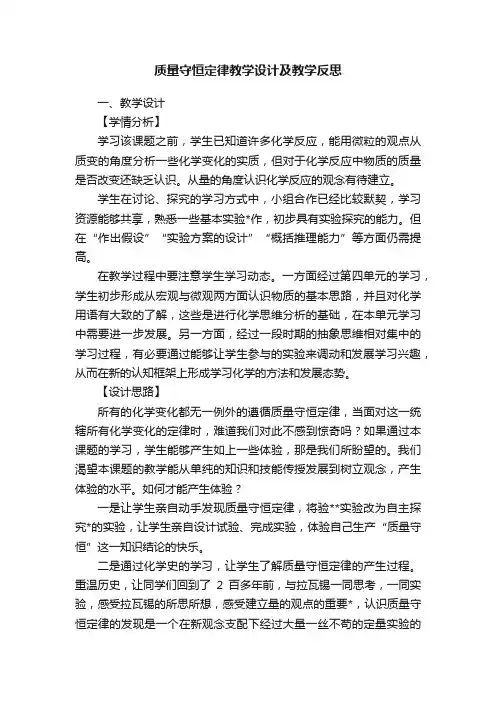 质量守恒定律教学设计及教学反思

一、教学设计

【学情分析】

学习该课题之前，学生已知道许多化学反应，能用微粒的观点从质变的角度分析一些化学变化的实质，但对于化学反应中物质的质量是否改变还缺乏认识。从量的角度认识化学反应的观念有待建立。

学生在讨论、探究的学习方式中，小组合作已经比较默契，学习资源能够共享，熟悉一些基本实验*作，初步具有实验探究的能力。但在“作出假设”“实验方案的设计”“概括推理能力”等方面仍需提高。

在教学过程中要注意学生学习动态。一方面经过第四单元的学习，学生初步形成从宏观与微观两方面认识物质的基本思路，并且对化学用语有大致的了解，这些是进行化学思维分析的基础，在本单元学习中需要进一步发展。另一方面，经过一段时期的抽象思维相对集中的学习过程，有必要通过能够让学生参与的实验来调动和发展学习兴趣，从而在新的认知框架上形成学习化学的方法和发展态势。

【设计思路】

所有的化学变化都无一例外的遵循质量守恒定律，当面对这一统辖所有化学变化的定律时，难道我们对此不感到惊奇吗？如果通过本课题的学习，学生能够产生如上一些体验，那是我们所盼望的。我们渴望本课题的教学能从单纯的知识和技能传授发展到树立观念，产生体验的水平。如何才能产生体验？

一是让学生亲自动手发现质量守恒定律，将验**实验改为自主探究*的实验，让学生亲自设计试验、完成实验，体验自己生产“质量守恒”这一知识结论的快乐。

二是通过化学史的学习，让学生了解质量守恒定律的产生过程。重温历史，让同学们回到了 2 百多年前，与拉瓦锡一同思考，一同实验，感受拉瓦锡的所思所想，感受建立量的观点的重要*，认识质量守恒定律的发现是一个在新观念支配下经过大量一丝不苟的定量实验的